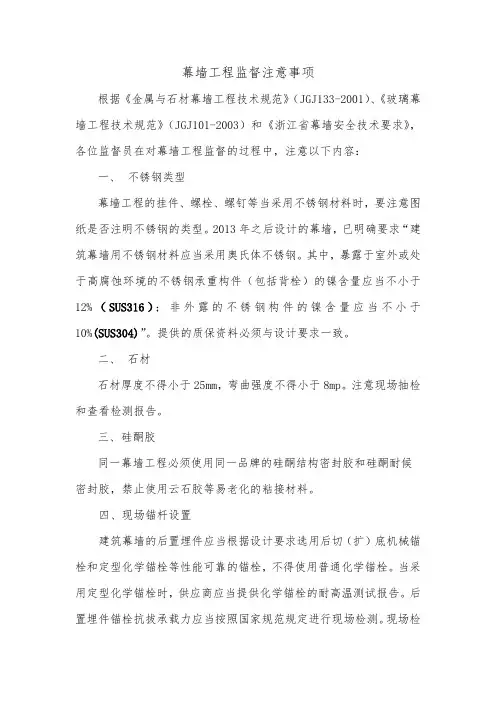 幕墙工程监督注意事项

根据《金属与石材幕墙工程技术规范》（JGJ133-2001）、《玻璃幕墙工程技术规范》（JGJ101-2003）和《浙江省幕墙安全技术要求》，各位监督员在对幕墙工程监督的过程中，注意以下内容：

一、 不锈钢类型

幕墙工程的挂件、螺栓、螺钉等当采用不锈钢材料时，要注意图纸是否注明不锈钢的类型。2013年之后设计的幕墙，已明确要求“建筑幕墙用不锈钢材料应当采用奥氏体不锈钢。其中，暴露于室外或处于高腐蚀环境的不锈钢承重构件（包括背栓）的镍含量应当不小于12%（SUS316）；非外露的不锈钢构件的镍含量应当不小于10%(SUS304)”。提供的质保资料必须与设计要求一致。

二、 石材

石材厚度不得小于25mm，弯曲强度不得小于8mp。注意现场抽检和查看检测报告。

三、硅酮胶

同一幕墙工程必须使用同一品牌的硅酮结构密封胶和硅酮耐候密封胶，禁止使用云石胶等易老化的粘接材料。

四、现场锚杆设置

建筑幕墙的后置埋件应当根据设计要求选用后切（扩）底机械锚栓和定型化学锚栓等性能可靠的锚栓，不得使用普通化学锚栓。当采用定型化学锚栓时，供应商应当提供化学锚栓的耐高温测试报告。后置埋件锚栓抗拔承载力应当按照国家规范规定进行现场检测。现场检